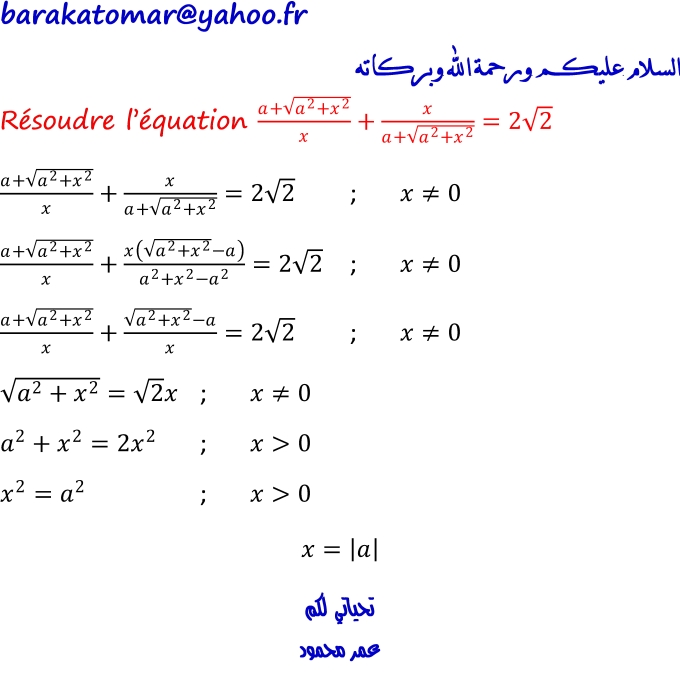 barakatomar@yahoo.fr

السلام عليكم ورحمة الله وبركاته

Résoudre l'équation $\frac{a+\sqrt{a^2+x^2}}{x}+\frac{x}{a+\sqrt{a^2+x^2}}=2\sqrt{2}$

$\frac{a+\sqrt{a^2+x^2}}{x}+\frac{x}{a+\sqrt{a^2+x^2}}=2\sqrt{2}$ ; $x\neq 0$

$\frac{a+\sqrt{a^2+x^2}}{x}+\frac{x(\sqrt{a^2+x^2}-a)}{a^2+x^2-a^2}=2\sqrt{2}$ ; $x\neq 0$

$\frac{a+\sqrt{a^2+x^2}}{x}+\frac{\sqrt{a^2+x^2}-a}{x}=2\sqrt{2}$ ; $x\neq 0$

$\sqrt{a^2+x^2}=\sqrt{2}x$ ; $x\neq 0$

$a^2+x^2=2x^2$ ; $x>0$

$x^2=a^2$ ; $x>0$

$x=|a|$

تحياتي لكم

عمر محمود